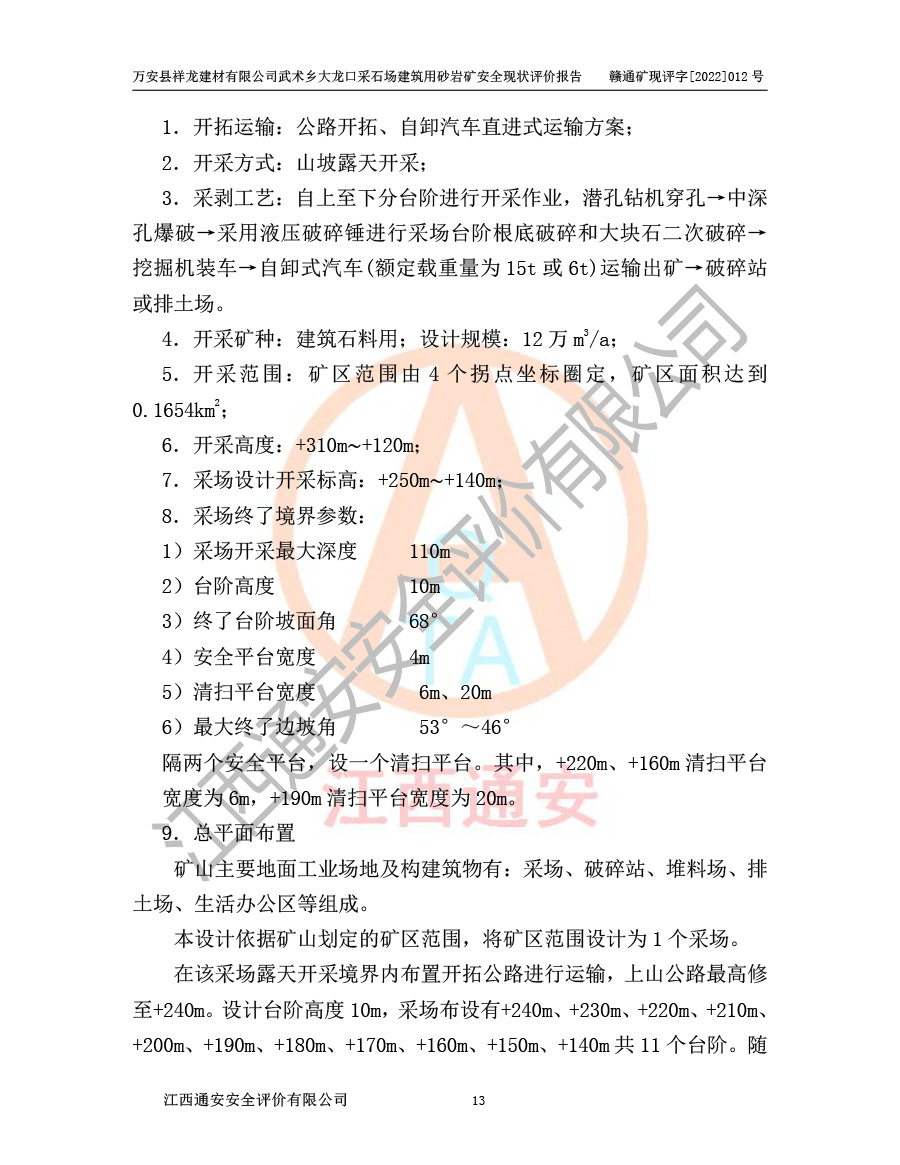 万安县祥龙建材有限公司武术乡大龙口采石场建筑用砂岩矿安全现状评价报告　　赣通矿现评字[2022]012 号

1．开拓运输：公路开拓、自卸汽车直进式运输方案；

2．开采方式：山坡露天开采；

3．采剥工艺：自上至下分台阶进行开采作业，潜孔钻机穿孔→中深孔爆破→采用液压破碎锤进行采场台阶根底破碎和大块石二次破碎→挖掘机装车→自卸式汽车(额定载重量为 15t 或 6t)运输出矿→破碎站或排土场。

4．开采矿种：建筑石料用；设计规模：12 万 $m^3$/a；

5．开采范围：矿区范围由 4 个拐点坐标圈定，矿区面积达到 0.1654$km^2$；

6．开采高度：+310m～+120m；

7．采场设计开采标高：+250m～+140m；

8．采场终了境界参数：

1）采场开采最大深度　　110m

2）台阶高度　　10m

3）终了台阶坡面角　　68°

4）安全平台宽度　　4m

5）清扫平台宽度　　6m、20m

6）最大终了边坡角　　53°～46°

隔两个安全平台，设一个清扫平台。其中，+220m、+160m 清扫平台宽度为 6m，+190m 清扫平台宽度为 20m。

9．总平面布置

矿山主要地面工业场地及构建筑物有：采场、破碎站、堆料场、排土场、生活办公区等组成。

本设计依据矿山划定的矿区范围，将矿区范围设计为 1 个采场。

在该采场露天开采境界内布置开拓公路进行运输，上山公路最高修至+240m。设计台阶高度 10m，采场布设有+240m、+230m、+220m、+210m、+200m、+190m、+180m、+170m、+160m、+150m、+140m 共 11 个台阶。随

江西通安安全评价有限公司　　13

江西通安安全评价有限公司

江西通安